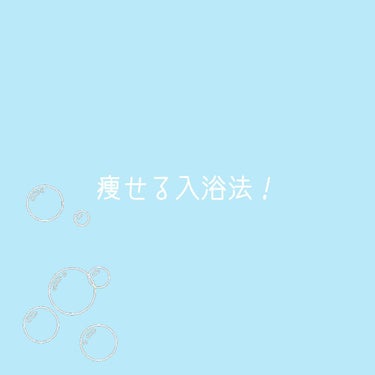 痩せる入浴法！